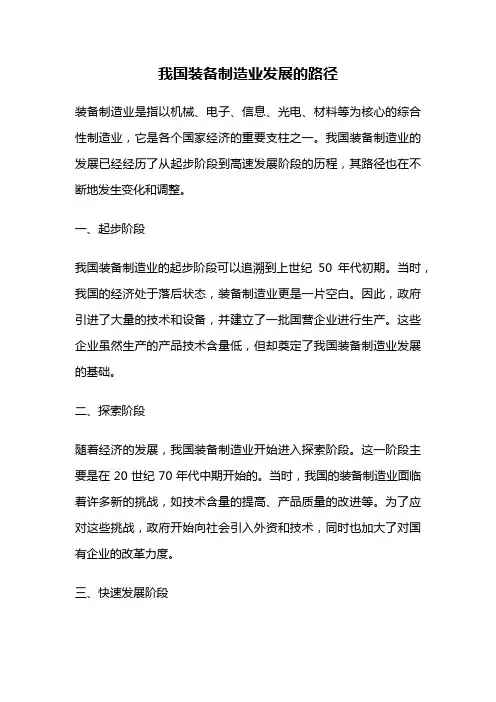 我国装备制造业发展的路径

装备制造业是指以机械、电子、信息、光电、材料等为核心的综合性制造业，它是各个国家经济的重要支柱之一。我国装备制造业的发展已经经历了从起步阶段到高速发展阶段的历程，其路径也在不断地发生变化和调整。

一、起步阶段

我国装备制造业的起步阶段可以追溯到上世纪 50 年代初期。当时，我国的经济处于落后状态，装备制造业更是一片空白。因此，政府引进了大量的技术和设备，并建立了一批国营企业进行生产。这些企业虽然生产的产品技术含量低，但却奠定了我国装备制造业发展的基础。

二、探索阶段

随着经济的发展，我国装备制造业开始进入探索阶段。这一阶段主要是在 20 世纪 70 年代中期开始的。当时，我国的装备制造业面临着许多新的挑战，如技术含量的提高、产品质量的改进等。为了应对这些挑战，政府开始向社会引入外资和技术，同时也加大了对国有企业的改革力度。

三、快速发展阶段